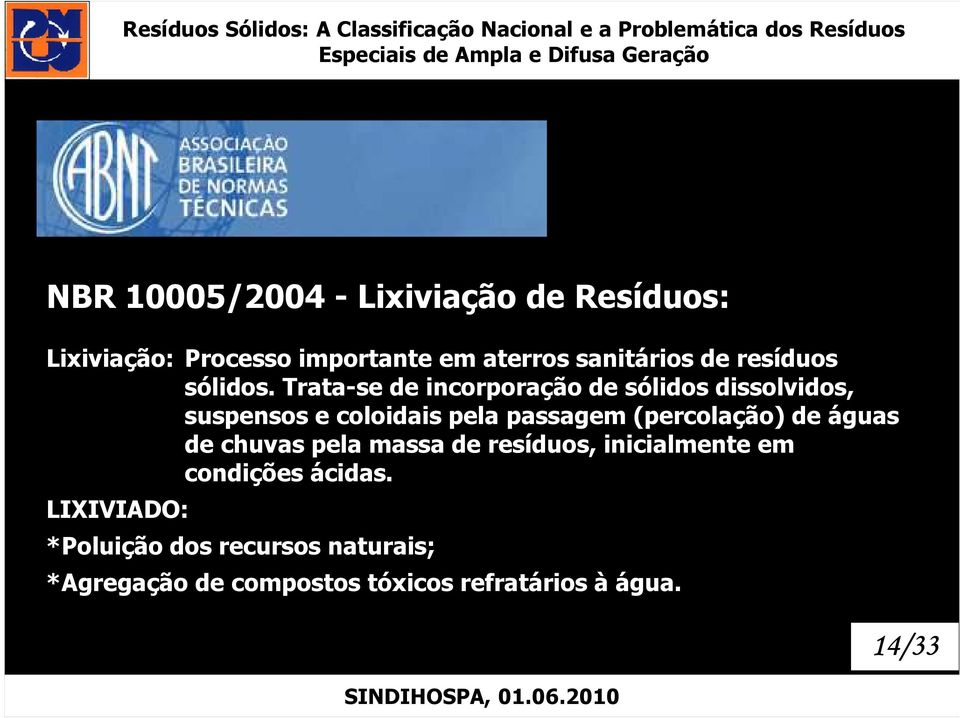 Resíduos Sólidos: A Classificação Nacional e a Problemática dos Resíduos Especiais de Ampla e Difusa Geração

ABNT ASSOCIAÇÃO BRASILEIRA DE NORMAS TÉCNICAS

NBR 10005/2004 - Lixiviação de Resíduos:

Lixiviação: Processo importante em aterros sanitários de resíduos sólidos. Trata-se de incorporação de sólidos dissolvidos, suspensos e coloidais pela passagem (percolação) de águas de chuvas pela massa de resíduos, inicialmente em condições ácidas.

LIXIVIADO:

*Poluição dos recursos naturais;

*Agregação de compostos tóxicos refratários à água.

14/33

SINDIHOSPA, 01.06.2010